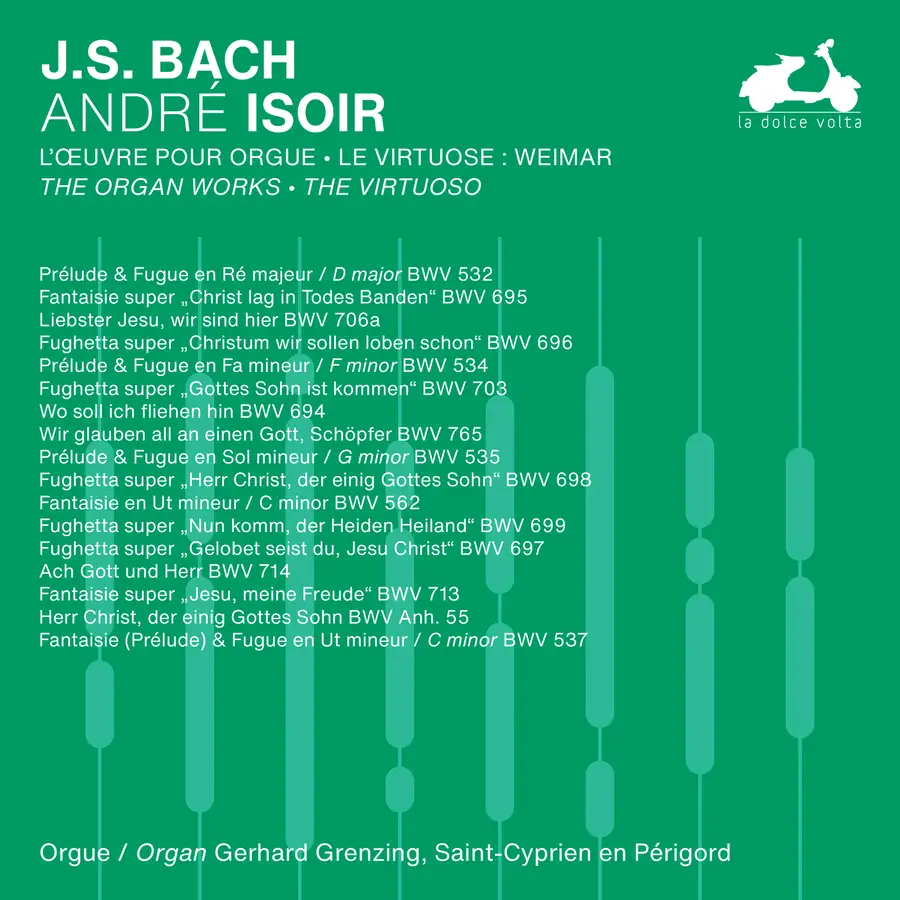 J.S. BACH
ANDRÉ ISOIR

la dolce volta

L'ŒUVRE POUR ORGUE • LE VIRTUOSE : WEIMAR
THE ORGAN WORKS • THE VIRTUOSO

Prélude & Fugue en Ré majeur / D major BWV 532
Fantaisie super „Christ lag in Todes Banden“ BWV 695
Liebster Jesu, wir sind hier BWV 706a
Fughetta super „Christum wir sollen loben schon“ BWV 696
Prélude & Fugue en Fa mineur / F minor BWV 534
Fughetta super „Gottes Sohn ist kommen“ BWV 703
Wo soll ich fliehen hin BWV 694
Wir glauben all an einen Gott, Schöpfer BWV 765
Prélude & Fugue en Sol mineur / G minor BWV 535
Fughetta super „Herr Christ, der einig Gottes Sohn“ BWV 698
Fantaisie en Ut mineur / C minor BWV 562
Fughetta super „Nun komm, der Heiden Heiland“ BWV 699
Fughetta super „Gelobet seist du, Jesu Christ“ BWV 697
Ach Gott und Herr BWV 714
Fantaisie super „Jesu, meine Freude“ BWV 713
Herr Christ, der einig Gottes Sohn BWV Anh. 55
Fantaisie (Prélude) & Fugue en Ut mineur / C minor BWV 537

Orgue / Organ Gerhard Grenzing, Saint-Cyprien en Périgord